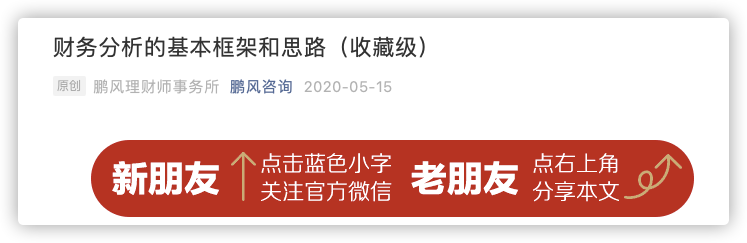 财务分析的基本框架和思路（收藏级）

原创 鹏风理财师事务所 鹏风咨询 2020-05-15

新朋友 点击蓝色小字 关注官方微信 老朋友 点右上角 分享本文